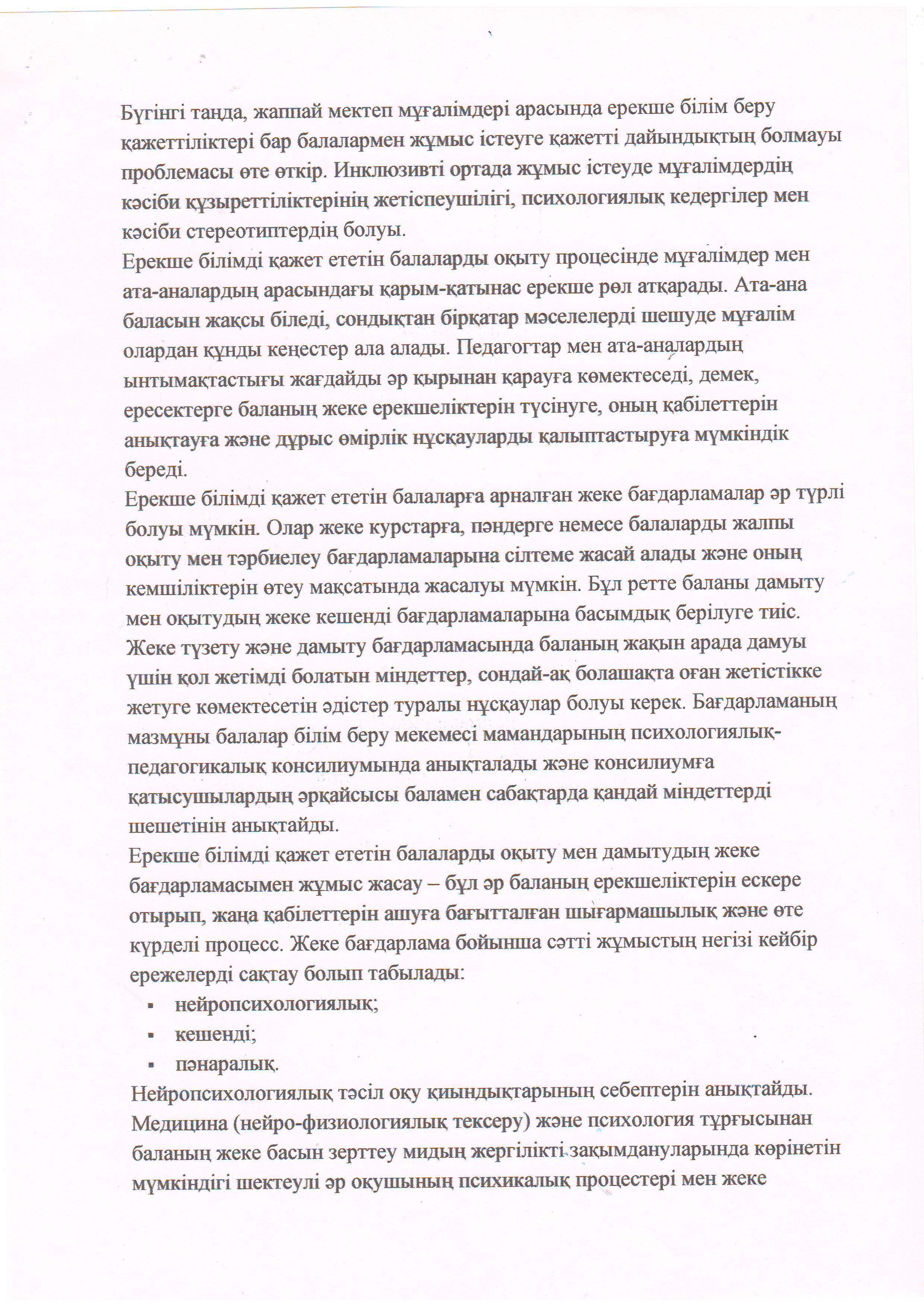 Бүгінгі таңда, жаппай мектеп мұғалімдері арасында ерекше білім беру қажеттіліктері бар балалармен жұмыс істеуге қажетті дайындықтың болмауы проблемасы өте өткір. Инклюзивті ортада жұмыс істеуде мұғалімдердің кәсіби құзыреттіліктерінің жетіспеушілігі, психологиялық кедергілер мен кәсіби стереотиптердің болуы.

Ерекше білімді қажет ететін балаларды оқыту процесінде мұғалімдер мен ата-аналардың арасындағы қарым-қатынас ерекше рөл атқарады. Ата-ана баласын жақсы біледі, сондықтан бірқатар мәселелерді шешуде мұғалім олардан құнды кеңестер ала алады. Педагогтар мен ата-аналардың ынтымақтастығы жағдайды әр қырынан қарауға көмектеседі, демек, ересектерге баланың жеке ерекшеліктерін түсінуге, оның қабілеттерін анықтауға және дұрыс өмірлік нұсқауларды қалыптастыруға мүмкіндік береді.

Ерекше білімді қажет ететін балаларға арналған жеке бағдарламалар әр түрлі болуы мүмкін. Олар жеке курстарға, пәндерге немесе балаларды жалпы оқыту мен тәрбиелеу бағдарламаларына сілтеме жасай алады және оның кемшіліктерін өтеу мақсатында жасалуы мүмкін. Бұл ретте баланы дамыту мен оқытудың жеке кешенді бағдарламаларына басымдық берілуге тиіс. Жеке түзету және дамыту бағдарламасында баланың жақын арада дамуы үшін қол жетімді болатын міндеттер, сондай-ақ болашақта оған жетістікке жетуге көмектесетін әдістер туралы нұсқаулар болуы керек. Бағдарламаның мазмұны балалар білім беру мекемесі мамандарының психологиялық-педагогикалық консилиумында анықталады және консилиумға қатысушылардың әрқайсысы баламен сабақтарда қандай міндеттерді шешетінін анықтайды.

Ерекше білімді қажет ететін балаларды оқыту мен дамытудың жеке бағдарламасымен жұмыс жасау – бұл әр баланың ерекшеліктерін ескере отырып, жаңа қабілеттерін ашуға бағытталған шығармашылық және өте күрделі процесс. Жеке бағдарлама бойынша сәтті жұмыстың негізі кейбір ережелерді сақтау болып табылады:

▪ нейропсихологиялық;
▪ кешенді;
▪ пәнаралық.

Нейропсихологиялық тәсіл оқу қиындықтарының себептерін анықтайды. Медицина (нейро-физиологиялық тексеру) және психология тұрғысынан баланың жеке басын зерттеу мидың жергілікті зақымдануларында көрінетін мүмкіндігі шектеулі әр оқушының психикалық процестері мен жеке